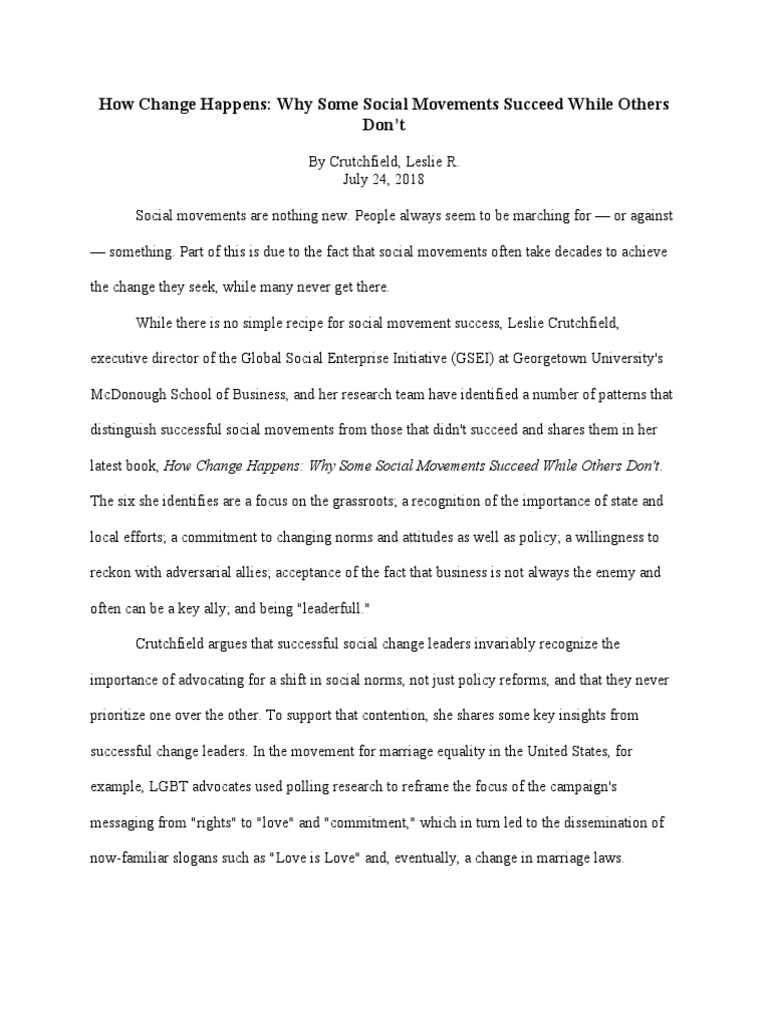 How Change Happens: Why Some Social Movements Succeed While Others Don't

By Crutchfield, Leslie R.
July 24, 2018

Social movements are nothing new. People always seem to be marching for — or against — something. Part of this is due to the fact that social movements often take decades to achieve the change they seek, while many never get there.

While there is no simple recipe for social movement success, Leslie Crutchfield, executive director of the Global Social Enterprise Initiative (GSEI) at Georgetown University's McDonough School of Business, and her research team have identified a number of patterns that distinguish successful social movements from those that didn't succeed and shares them in her latest book, How Change Happens: Why Some Social Movements Succeed While Others Don't. The six she identifies are a focus on the grassroots; a recognition of the importance of state and local efforts; a commitment to changing norms and attitudes as well as policy; a willingness to reckon with adversarial allies; acceptance of the fact that business is not always the enemy and often can be a key ally; and being "leaderfull."

Crutchfield argues that successful social change leaders invariably recognize the importance of advocating for a shift in social norms, not just policy reforms, and that they never prioritize one over the other. To support that contention, she shares some key insights from successful change leaders. In the movement for marriage equality in the United States, for example, LGBT advocates used polling research to reframe the focus of the campaign's messaging from "rights" to "love" and "commitment," which in turn led to the dissemination of now-familiar slogans such as "Love is Love" and, eventually, a change in marriage laws.